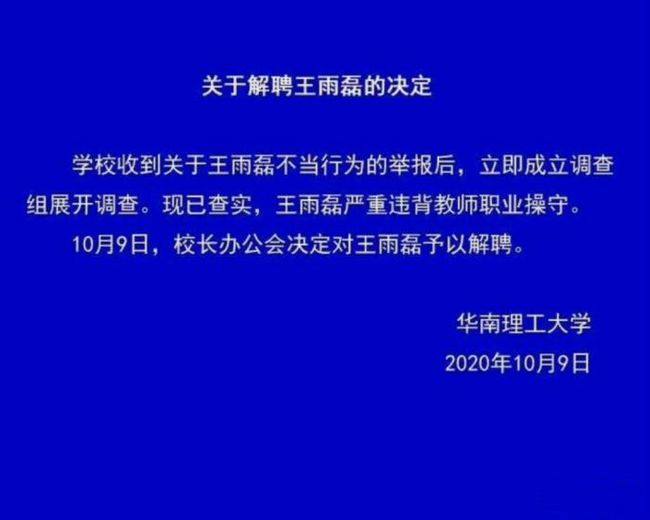 关于解聘王雨磊的决定

学校收到关于王雨磊不当行为的举报后，立即成立调查组展开调查。现已查实，王雨磊严重违背教师职业操守。

10月9日，校长办公会决定对王雨磊予以解聘。

华南理工大学
2020年10月9日